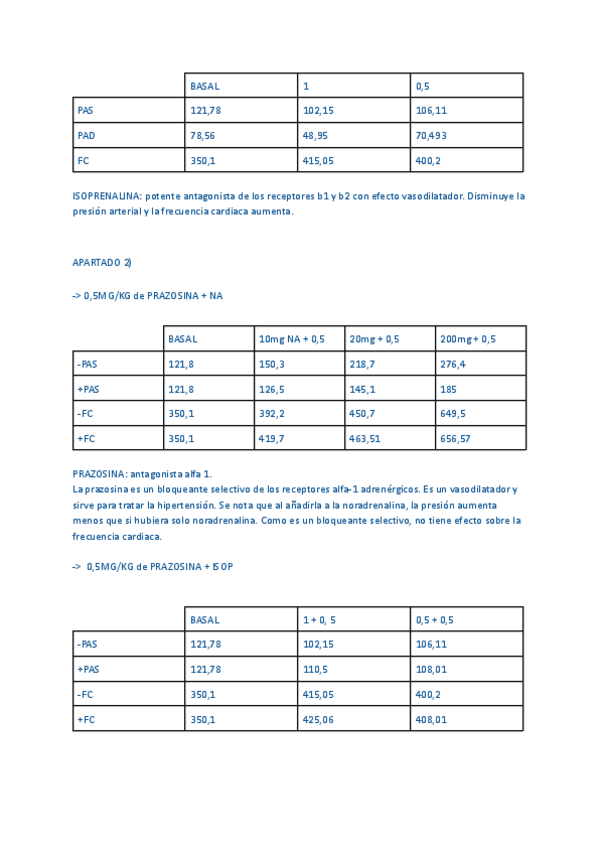 | | BASAL | 1 | 0,5 |
|---|---|---|---|
| PAS | 121,78 | 102,15 | 106,11 |
| PAD | 78,56 | 48,95 | 70,493 |
| FC | 350,1 | 415,05 | 400,2 |

ISOPRENALINA: potente antagonista de los receptores b1 y b2 con efecto vasodilatador. Disminuye la presión arterial y la frecuencia cardiaca aumenta.

APARTADO 2)

-> 0,5MG/KG de PRAZOSINA + NA

| | BASAL | 10mg NA + 0,5 | 20mg + 0,5 | 200mg + 0,5 |
|---|---|---|---|---|
| -PAS | 121,8 | 150,3 | 218,7 | 276,4 |
| +PAS | 121,8 | 126,5 | 145,1 | 185 |
| -FC | 350,1 | 392,2 | 450,7 | 649,5 |
| +FC | 350,1 | 419,7 | 463,51 | 656,57 |

PRAZOSINA: antagonista alfa 1.
La prazosina es un bloqueante selectivo de los receptores alfa-1 adrenérgicos. Es un vasodilatador y sirve para tratar la hipertensión. Se nota que al añadirla a la noradrenalina, la presión aumenta menos que si hubiera solo noradrenalina. Como es un bloqueante selectivo, no tiene efecto sobre la frecuencia cardiaca.

-> 0,5MG/KG de PRAZOSINA + ISOP

| | BASAL | 1 + 0, 5 | 0,5 + 0,5 |
|---|---|---|---|
| -PAS | 121,78 | 102,15 | 106,11 |
| +PAS | 121,78 | 110,5 | 108,01 |
| -FC | 350,1 | 415,05 | 400,2 |
| +FC | 350,1 | 425,06 | 408,01 |